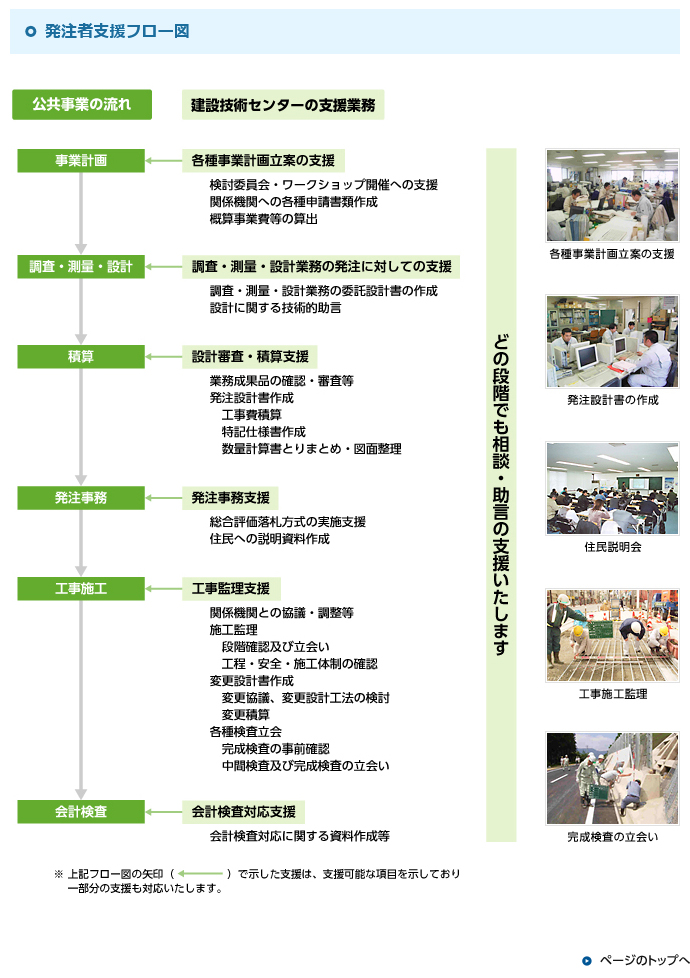 発注者支援フロー図

公共事業の流れ

建設技術センターの支援業務

事業計画

各種事業計画立案の支援

検討委員会・ワークショップ開催への支援
関係機関への各種申請書類作成
概算事業費等の算出

調査・測量・設計

調査・測量・設計業務の発注に対しての支援

調査・測量・設計業務の委託設計書の作成
設計に関する技術的助言

積算

設計審査・積算支援

業務成果品の確認・審査等
発注設計書作成
工事費積算
特記仕様書作成
数量計算書とりまとめ・図面整理

発注事務

発注事務支援

総合評価落札方式の実施支援
住民への説明資料作成

工事施工

工事監理支援

関係機関との協議・調整等
施工監理
段階確認及び立会い
工程・安全・施工体制の確認
変更設計書作成
変更協議、変更設計工法の検討
変更積算
各種検査立会
完成検査の事前確認
中間検査及び完成検査の立会い

会計検査

会計検査対応支援

会計検査対応に関する資料作成等

どの段階でも相談・助言の支援いたします

各種事業計画立案の支援

発注設計書の作成

住民説明会

工事施工監理

完成検査の立会い

※ 上記フロー図の矢印（ ）で示した支援は、支援可能な項目を示しており一部分の支援も対応いたします。

ページのトップへ